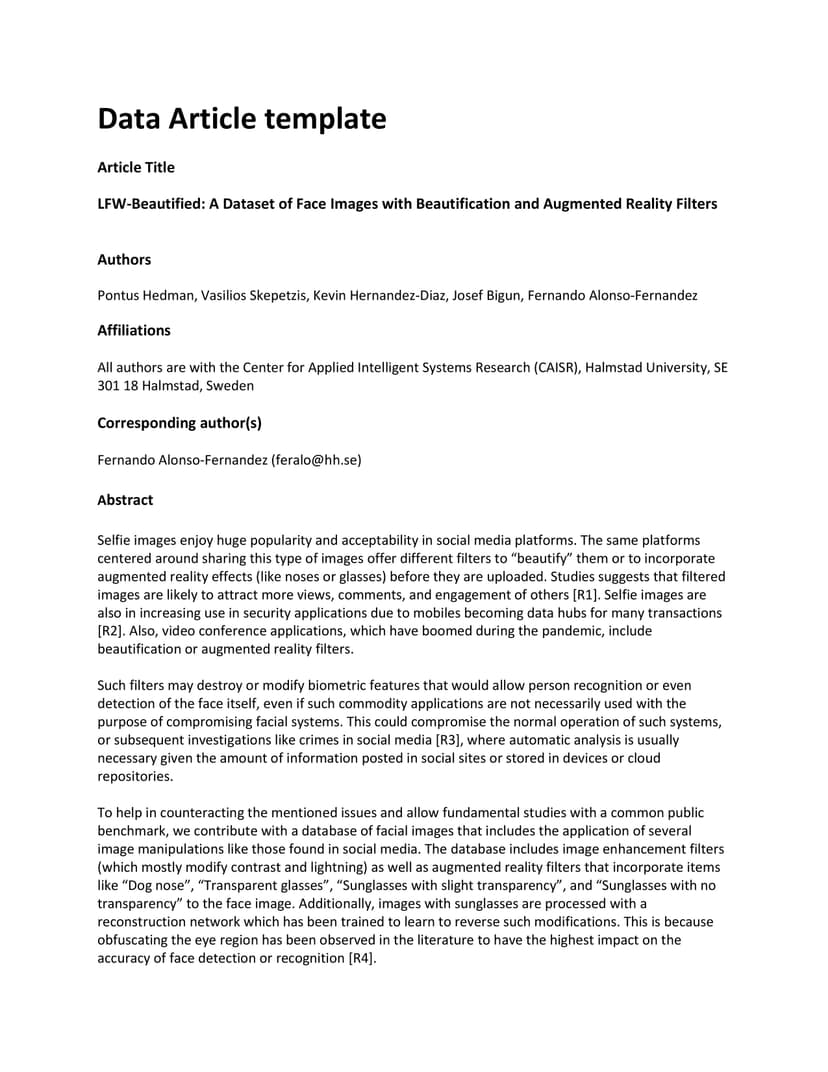 Data Article template

Article Title

LFW-Beautified: A Dataset of Face Images with Beautification and Augmented Reality Filters

Authors

Pontus Hedman, Vasilios Skepetzis, Kevin Hernandez-Diaz, Josef Bigun, Fernando Alonso-Fernandez

Affiliations

All authors are with the Center for Applied Intelligent Systems Research (CAISR), Halmstad University, SE 301 18 Halmstad, Sweden

Corresponding author(s)

Fernando Alonso-Fernandez (feralo@hh.se)

Abstract

Selfie images enjoy huge popularity and acceptability in social media platforms. The same platforms centered around sharing this type of images offer different filters to “beautify” them or to incorporate augmented reality effects (like noses or glasses) before they are uploaded. Studies suggests that filtered images are likely to attract more views, comments, and engagement of others [R1]. Selfie images are also in increasing use in security applications due to mobiles becoming data hubs for many transactions [R2]. Also, video conference applications, which have boomed during the pandemic, include beautification or augmented reality filters.

Such filters may destroy or modify biometric features that would allow person recognition or even detection of the face itself, even if such commodity applications are not necessarily used with the purpose of compromising facial systems. This could compromise the normal operation of such systems, or subsequent investigations like crimes in social media [R3], where automatic analysis is usually necessary given the amount of information posted in social sites or stored in devices or cloud repositories.

To help in counteracting the mentioned issues and allow fundamental studies with a common public benchmark, we contribute with a database of facial images that includes the application of several image manipulations like those found in social media. The database includes image enhancement filters (which mostly modify contrast and lightning) as well as augmented reality filters that incorporate items like “Dog nose”, “Transparent glasses”, “Sunglasses with slight transparency”, and “Sunglasses with no transparency” to the face image. Additionally, images with sunglasses are processed with a reconstruction network which has been trained to learn to reverse such modifications. This is because obfuscating the eye region has been observed in the literature to have the highest impact on the accuracy of face detection or recognition [R4].